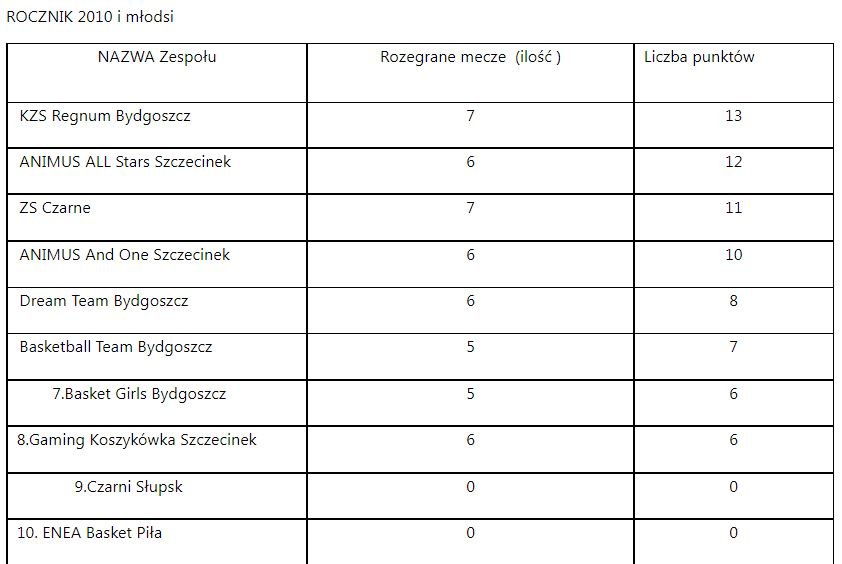 ROCZNIK 2010 i młodsi

| NAZWA Zespołu | Rozegrane mecze (ilość ) | Liczba punktów |
|---|---|---|
| KZS Regnum Bydgoszcz | 7 | 13 |
| ANIMUS ALL Stars Szczecinek | 6 | 12 |
| ZS Czarne | 7 | 11 |
| ANIMUS And One Szczecinek | 6 | 10 |
| Dream Team Bydgoszcz | 6 | 8 |
| Basketball Team Bydgoszcz | 5 | 7 |
| 7.Basket Girls Bydgoszcz | 5 | 6 |
| 8.Gaming Koszykówka Szczecinek | 6 | 6 |
| 9.Czarni Słupsk | 0 | 0 |
| 10. ENEA Basket Piła | 0 | 0 |